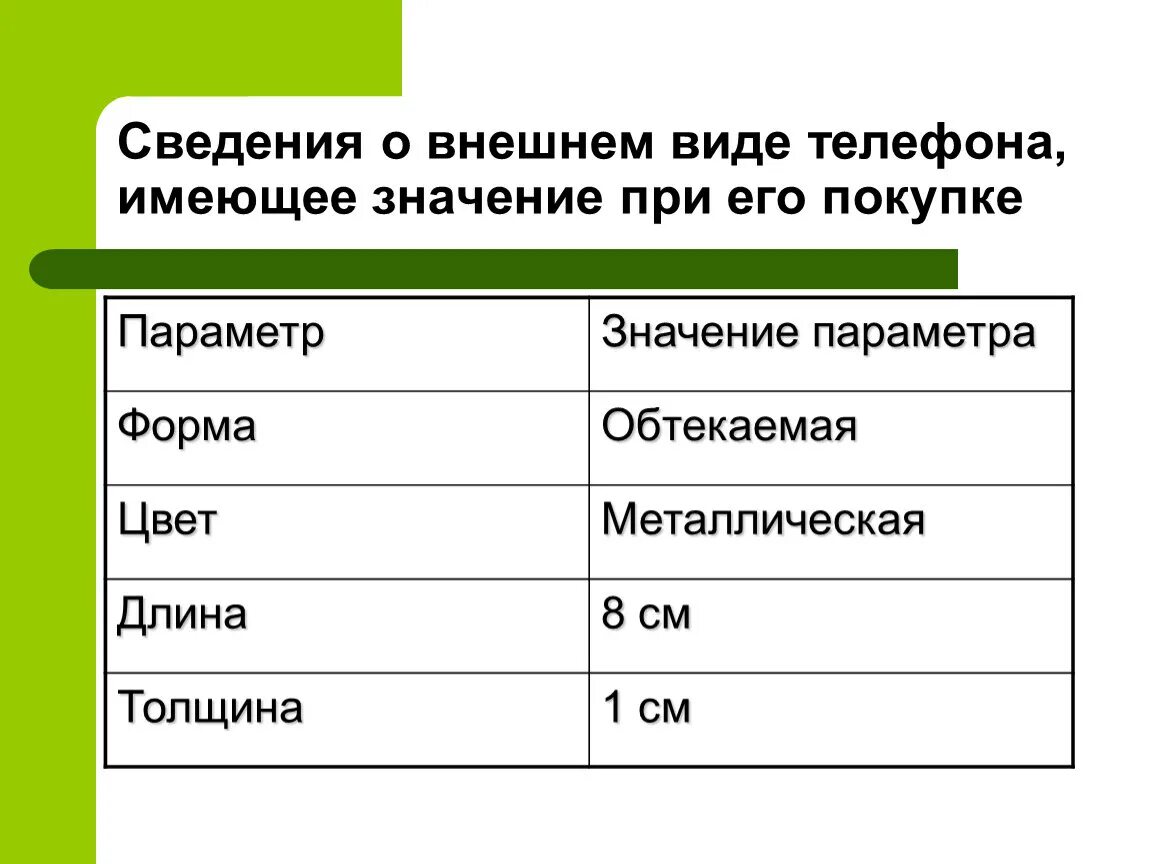 Сведения о внешнем виде телефона, имеющее значение при его покупке

| Параметр | Значение параметра |
|---|---|
| Форма | Обтекаемая |
| Цвет | Металлическая |
| Длина | 8 см |
| Толщина | 1 см |